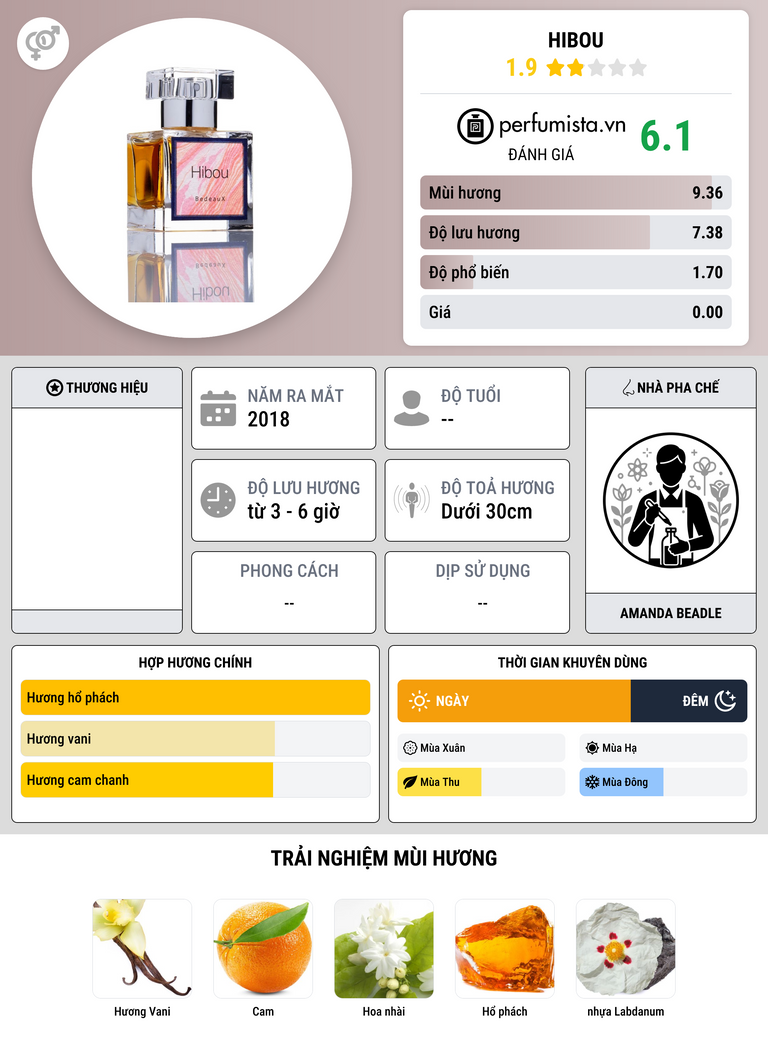 Hibou
Bedeaux

HIBOU
1.9

perfumista.vn
ĐÁNH GIÁ
6.1

Mùi hương 9.36
Độ lưu hương 7.38
Độ phổ biến 1.70
Giá 0.00

THƯƠNG HIỆU

NĂM RA MẮT
2018

ĐỘ TUỔI
--

ĐỘ LƯU HƯƠNG
từ 3 - 6 giờ

ĐỘ TOẢ HƯƠNG
Dưới 30cm

PHONG CÁCH
--

DỊP SỬ DỤNG
--

NHÀ PHA CHẾ
AMANDA BEADLE

HỢP HƯƠNG CHÍNH
Hương hổ phách
Hương vani
Hương cam chanh

THỜI GIAN KHUYÊN DÙNG
NGÀY
ĐÊM
Mùa Xuân
Mùa Hạ
Mùa Thu
Mùa Đông

TRẢI NGHIỆM MÙI HƯƠNG
Hương Vani
Cam
Hoa nhài
Hổ phách
nhựa Labdanum